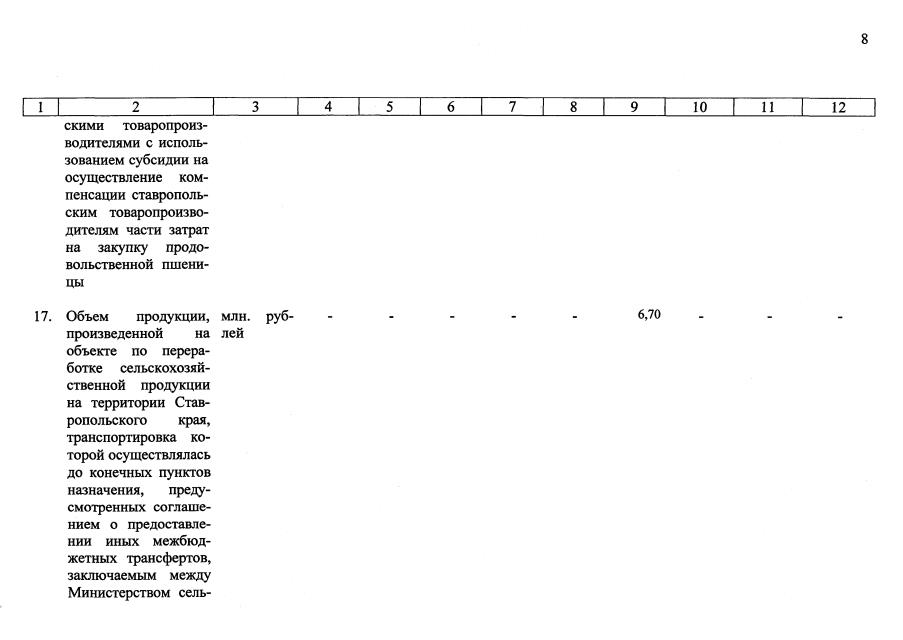 8

| 1 | 2 | 3 | 4 | 5 | 6 | 7 | 8 | 9 | 10 | 11 | 12 |
|---|---|---|---|---|---|---|---|---|---|---|---|
|  | скими товаропроизводителями с использованием субсидии на осуществление компенсации ставропольским товаропроизводителям части затрат на закупку продовольственной пшеницы |  |  |  |  |  |  |  |  |  |  |
| 17. | Объем продукции, произведенной на объекте по переработке сельскохозяйственной продукции на территории Ставропольского края, транспортировка которой осуществлялась до конечных пунктов назначения, предусмотренных соглашением о предоставлении иных межбюджетных трансфертов, заключаемым между Министерством сель- | млн. рублей | - | - | - | - | - | 6,70 | - | - | - |